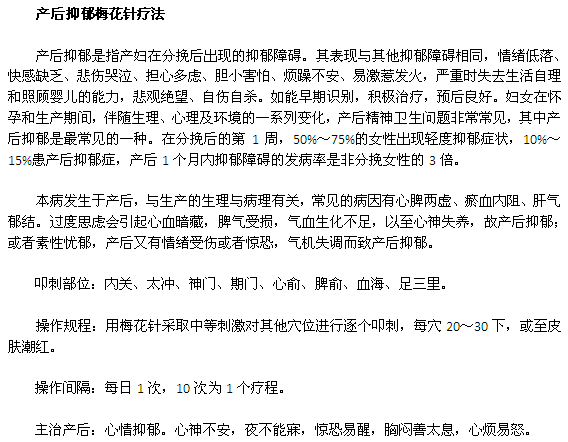 产后抑郁梅花针疗法

产后抑郁是指产妇在分挽后出现的抑郁障碍。其表现与其他抑郁障碍相同，情绪低落、快感缺乏、悲伤哭泣、担心多虑、胆小害怕、烦躁不安、易激惹发火，严重时失去生活自理和照顾婴儿的能力，悲观绝望、自伤自杀。如能早期识别，积极治疗，预后良好。妇女在怀孕和生产期间，伴随生理、心理及环境的一系列变化，产后精神卫生问题非常常见，其中产后抑郁是最常见的一种。在分挽后的第 1 周，50%～75%的女性出现轻度抑郁症状，10%～15%患产后抑郁症，产后 1 个月内抑郁障碍的发病率是非分挽女性的 3 倍。

本病发生于产后，与生产的生理与病理有关，常见的病因有心脾两虚、瘀血内阻、肝气郁结。过度思虑会引起心血暗藏，脾气受损，气血生化不足，以至心神失养，故产后抑郁；或者素性忧郁，产后又有情绪受伤或者惊恐，气机失调而致产后抑郁。

叩刺部位：内关、太冲、神门、期门、心俞、脾俞、血海、足三里。

操作规程：用梅花针采取中等刺激对其他穴位进行逐个叩刺，每穴 20～30 下，或至皮肤潮红。

操作间隔：每日 1 次，10 次为 1 个疗程。

主治产后：心情抑郁。心神不安，夜不能寐，惊恐易醒，胸闷善太息，心烦易怒。